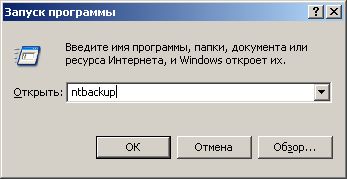 Запуск программы

?

Введите имя программы, папки, документа или ресурса Интернета, и Windows откроет их.

Открыть: ntbackup

OK

Отмена

Обзор...